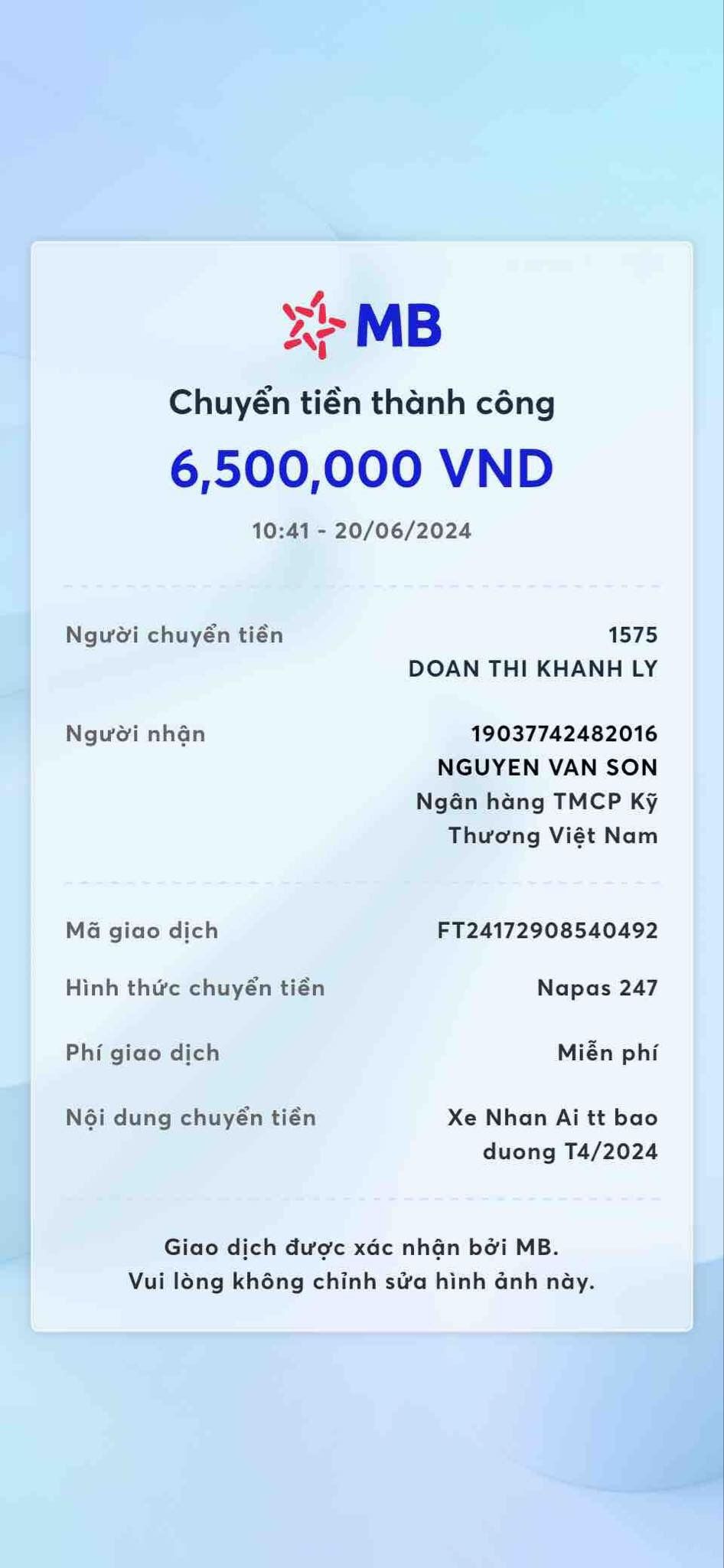 MB

Chuyển tiền thành công

6,500,000 VND

10:41 - 20/06/2024

Người chuyển tiền
1575
DOAN THI KHANH LY

Người nhận
19037742482016
NGUYEN VAN SON
Ngân hàng TMCP Kỹ Thương Việt Nam

Mã giao dịch
FT24172908540492

Hình thức chuyển tiền
Napas 247

Phí giao dịch
Miễn phí

Nội dung chuyển tiền
Xe Nhan Ai tt bao duong T4/2024

Giao dịch được xác nhận bởi MB.
Vui lòng không chỉnh sửa hình ảnh này.